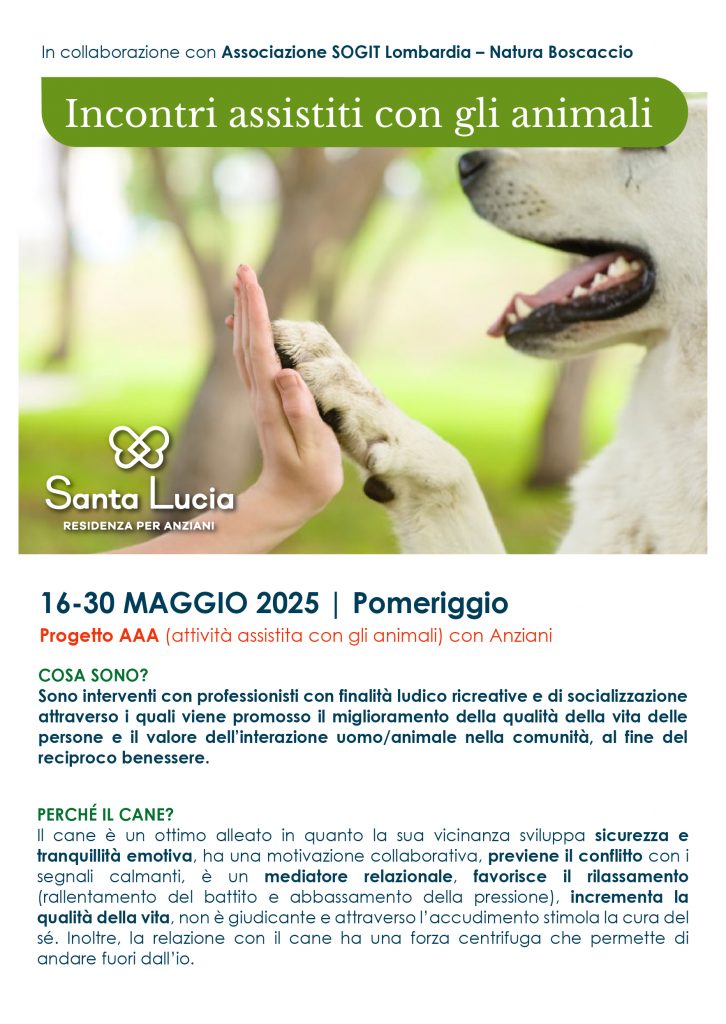 In collaborazione con Associazione SOGIT Lombardia – Natura Boscaccio

Incontri assistiti con gli animali

Santa Lucia
RESIDENZA PER ANZIANI

16-30 MAGGIO 2025 | Pomeriggio

Progetto AAA (attività assistita con gli animali) con Anziani

COSA SONO?

Sono interventi con professionisti con finalità ludico ricreative e di socializzazione attraverso i quali viene promosso il miglioramento della qualità della vita delle persone e il valore dell'interazione uomo/animale nella comunità, al fine del reciproco benessere.

PERCHÉ IL CANE?

Il cane è un ottimo alleato in quanto la sua vicinanza sviluppa sicurezza e tranquillità emotiva, ha una motivazione collaborativa, previene il conflitto con i segnali calmanti, è un mediatore relazionale, favorisce il rilassamento (rallentamento del battito e abbassamento della pressione), incrementa la qualità della vita, non è giudicante e attraverso l'accudimento stimola la cura del sé. Inoltre, la relazione con il cane ha una forza centrifuga che permette di andare fuori dall'io.